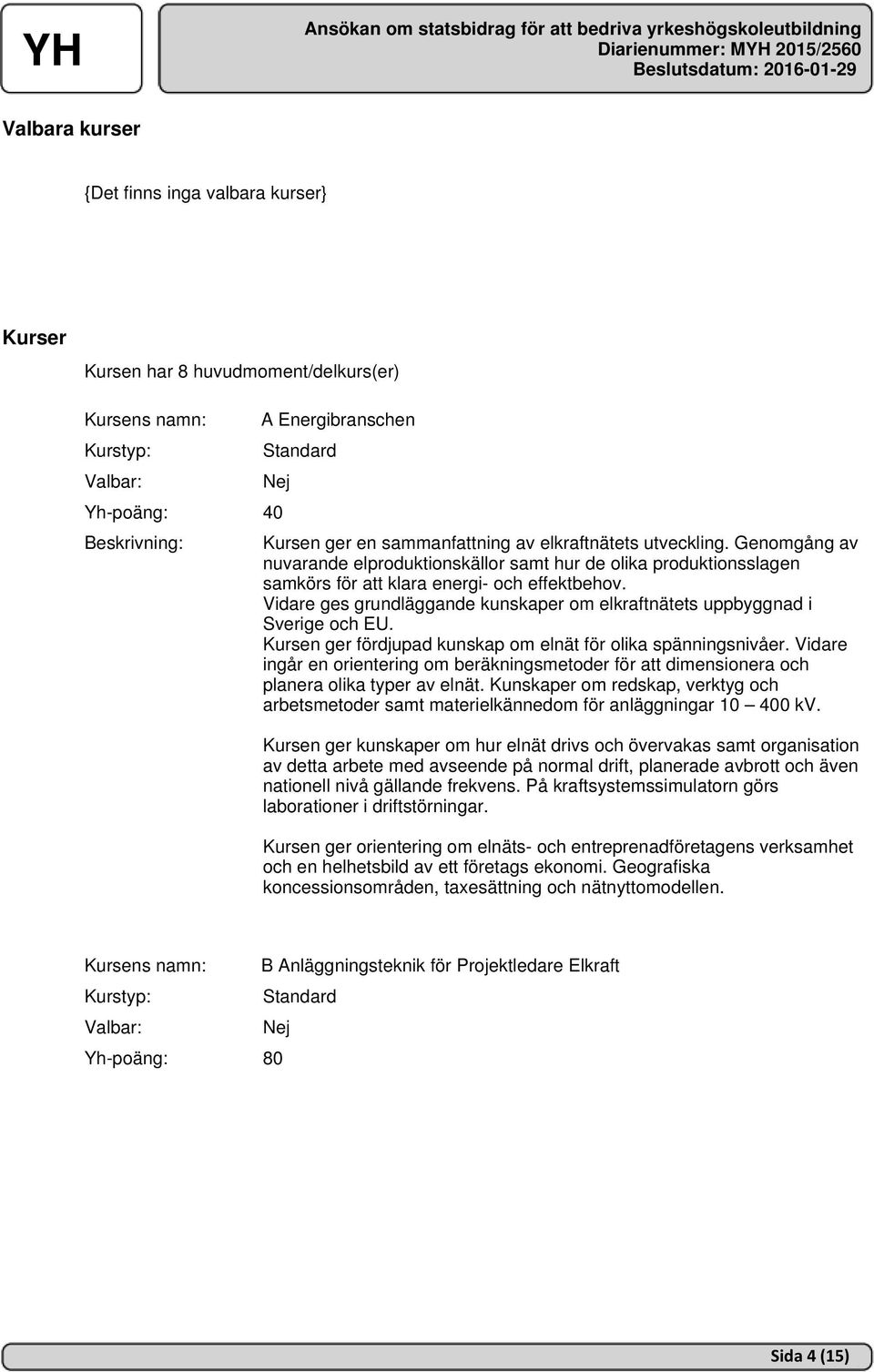 YH

Ansökan om statsbidrag för att bedriva yrkeshögskoleutbildning
Diarienummer: MYH 2015/2560
Beslutsdatum: 2016-01-29

Valbara kurser

{Det finns inga valbara kurser}

Kurser

Kursen har 8 huvudmoment/delkurs(er)

Kursens namn: A Energibranschen
Kurstyp: Standard
Valbar: Nej
Yh-poäng: 40
Beskrivning: Kursen ger en sammanfattning av elkraftnätets utveckling. Genomgång av nuvarande elproduktionskällor samt hur de olika produktionsslagen samkörs för att klara energi- och effektbehov.
Vidare ges grundläggande kunskaper om elkraftnätets uppbyggnad i Sverige och EU.
Kursen ger fördjupad kunskap om elnät för olika spänningsnivåer. Vidare ingår en orientering om beräkningsmetoder för att dimensionera och planera olika typer av elnät. Kunskaper om redskap, verktyg och arbetsmetoder samt materielkännedom för anläggningar 10 – 400 kV.

Kursen ger kunskaper om hur elnät drivs och övervakas samt organisation av detta arbete med avseende på normal drift, planerade avbrott och även nationell nivå gällande frekvens. På kraftsystemssimulatorn görs laborationer i driftstörningar.

Kursen ger orientering om elnäts- och entreprenadföretagens verksamhet och en helhetsbild av ett företags ekonomi. Geografiska koncessionsområden, taxesättning och nätnyttomodellen.

Kursens namn: B Anläggningsteknik för Projektledare Elkraft
Kurstyp: Standard
Valbar: Nej
Yh-poäng: 80

Sida 4 (15)